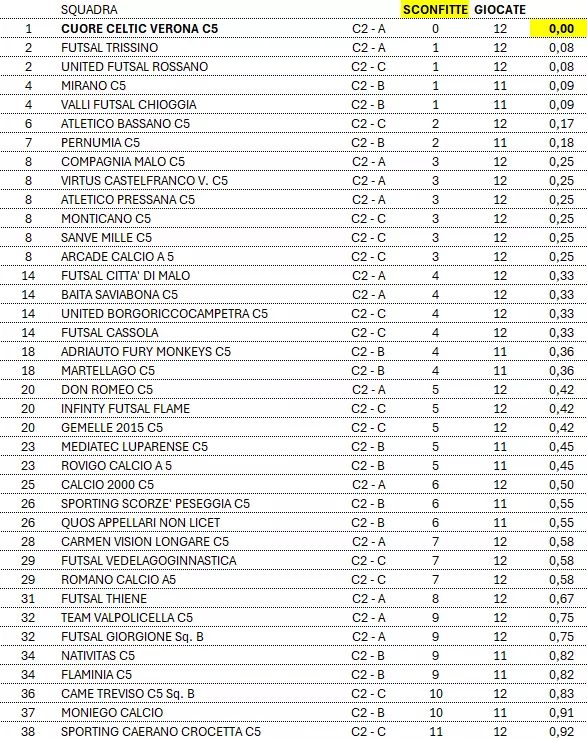 |  | SQUADRA |  | SCONFITTE | GIOCATE |  |
|---|---|---|---|---|---|
| 1 | CUORE CELTIC VERONA C5 | C2 - A | 0 | 12 | 0,00 |
| 2 | FUTSAL TRISSINO | C2 - A | 1 | 12 | 0,08 |
| 2 | UNITED FUTSAL ROSSANO | C2 - C | 1 | 12 | 0,08 |
| 4 | MIRANO C5 | C2 - B | 1 | 11 | 0,09 |
| 4 | VALLI FUTSAL CHIOGGIA | C2 - B | 1 | 11 | 0,09 |
| 6 | ATLETICO BASSANO C5 | C2 - C | 2 | 12 | 0,17 |
| 7 | PERNUMIA C5 | C2 - B | 2 | 11 | 0,18 |
| 8 | COMPAGNIA MALO C5 | C2 - A | 3 | 12 | 0,25 |
| 8 | VIRTUS CASTELFRANCO V. C5 | C2 - A | 3 | 12 | 0,25 |
| 8 | ATLETICO PRESSANA C5 | C2 - A | 3 | 12 | 0,25 |
| 8 | MONTICANO C5 | C2 - C | 3 | 12 | 0,25 |
| 8 | SANVE MILLE C5 | C2 - C | 3 | 12 | 0,25 |
| 8 | ARCADE CALCIO A 5 | C2 - C | 3 | 12 | 0,25 |
| 14 | FUTSAL CITTA' DI MALO | C2 - A | 4 | 12 | 0,33 |
| 14 | BAITA SAVIABONA C5 | C2 - A | 4 | 12 | 0,33 |
| 14 | UNITED BORGORICCOCAMPETRA C5 | C2 - C | 4 | 12 | 0,33 |
| 14 | FUTSAL CASSOLA | C2 - C | 4 | 12 | 0,33 |
| 18 | ADRIAUTO FURY MONKEYS C5 | C2 - B | 4 | 11 | 0,36 |
| 18 | MARTELLAGO C5 | C2 - B | 4 | 11 | 0,36 |
| 20 | DON ROMEO C5 | C2 - A | 5 | 12 | 0,42 |
| 20 | INFINTY FUTSAL FLAME | C2 - C | 5 | 12 | 0,42 |
| 20 | GEMELLE 2015 C5 | C2 - C | 5 | 12 | 0,42 |
| 23 | MEDIATEC LUPARENSE C5 | C2 - B | 5 | 11 | 0,45 |
| 23 | ROVIGO CALCIO A 5 | C2 - B | 5 | 11 | 0,45 |
| 25 | CALCIO 2000 C5 | C2 - A | 6 | 12 | 0,50 |
| 26 | SPORTING SCORZE' PESEGGIA C5 | C2 - B | 6 | 11 | 0,55 |
| 26 | QUOS APPELLARI NON LICET | C2 - B | 6 | 11 | 0,55 |
| 28 | CARMEN VISION LONGARE C5 | C2 - A | 7 | 12 | 0,58 |
| 29 | FUTSAL VEDELAGOGINNASTICA | C2 - C | 7 | 12 | 0,58 |
| 29 | ROMANO CALCIO A5 | C2 - C | 7 | 12 | 0,58 |
| 31 | FUTSAL THIENE | C2 - A | 8 | 12 | 0,67 |
| 32 | TEAM VALPOLICELLA C5 | C2 - A | 9 | 12 | 0,75 |
| 32 | FUTSAL GIORGIONE Sq. B | C2 - A | 9 | 12 | 0,75 |
| 34 | NATIVITAS C5 | C2 - B | 9 | 11 | 0,82 |
| 34 | FLAMINIA C5 | C2 - B | 9 | 11 | 0,82 |
| 36 | CAME TREVISO C5 Sq. B | C2 - C | 10 | 12 | 0,83 |
| 37 | MONIEGO CALCIO | C2 - B | 10 | 11 | 0,91 |
| 38 | SPORTING CAERANO CROCETTA C5 | C2 - C | 11 | 12 | 0,92 |